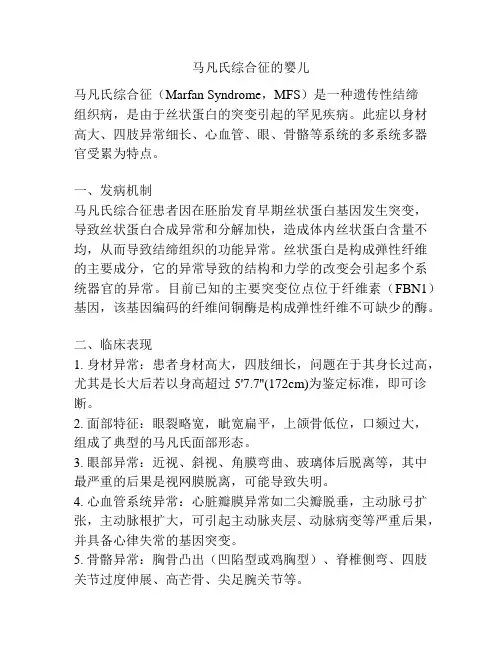 马凡氏综合征的婴儿

马凡氏综合征（Marfan Syndrome，MFS）是一种遗传性结缔组织病，是由于丝状蛋白的突变引起的罕见疾病。此症以身材高大、四肢异常细长、心血管、眼、骨骼等系统的多系统多器官受累为特点。

一、发病机制
马凡氏综合征患者因在胚胎发育早期丝状蛋白基因发生突变，导致丝状蛋白合成异常和分解加快，造成体内丝状蛋白含量不均，从而导致结缔组织的功能异常。丝状蛋白是构成弹性纤维的主要成分，它的异常导致的结构和力学的改变会引起多个系统器官的异常。目前已知的主要突变位点位于纤维素（FBN1）基因，该基因编码的纤维间铜酶是构成弹性纤维不可缺少的酶。

二、临床表现
1. 身材异常：患者身材高大，四肢细长，问题在于其身长过高，尤其是长大后若以身高超过 5'7.7"(172cm)为鉴定标准，即可诊断。
2. 面部特征：眼裂略宽，眦宽扁平，上颌骨低位，口颏过大，组成了典型的马凡氏面部形态。
3. 眼部异常：近视、斜视、角膜弯曲、玻璃体后脱离等，其中最严重的后果是视网膜脱离，可能导致失明。
4. 心血管系统异常：心脏瓣膜异常如二尖瓣脱垂，主动脉弓扩张，主动脉根扩大，可引起主动脉夹层、动脉病变等严重后果，并具备心律失常的基因突变。
5. 骨骼异常：胸骨凸出（凹陷型或鸡胸型）、脊椎侧弯、四肢关节过度伸展、高芒骨、尖足腕关节等。